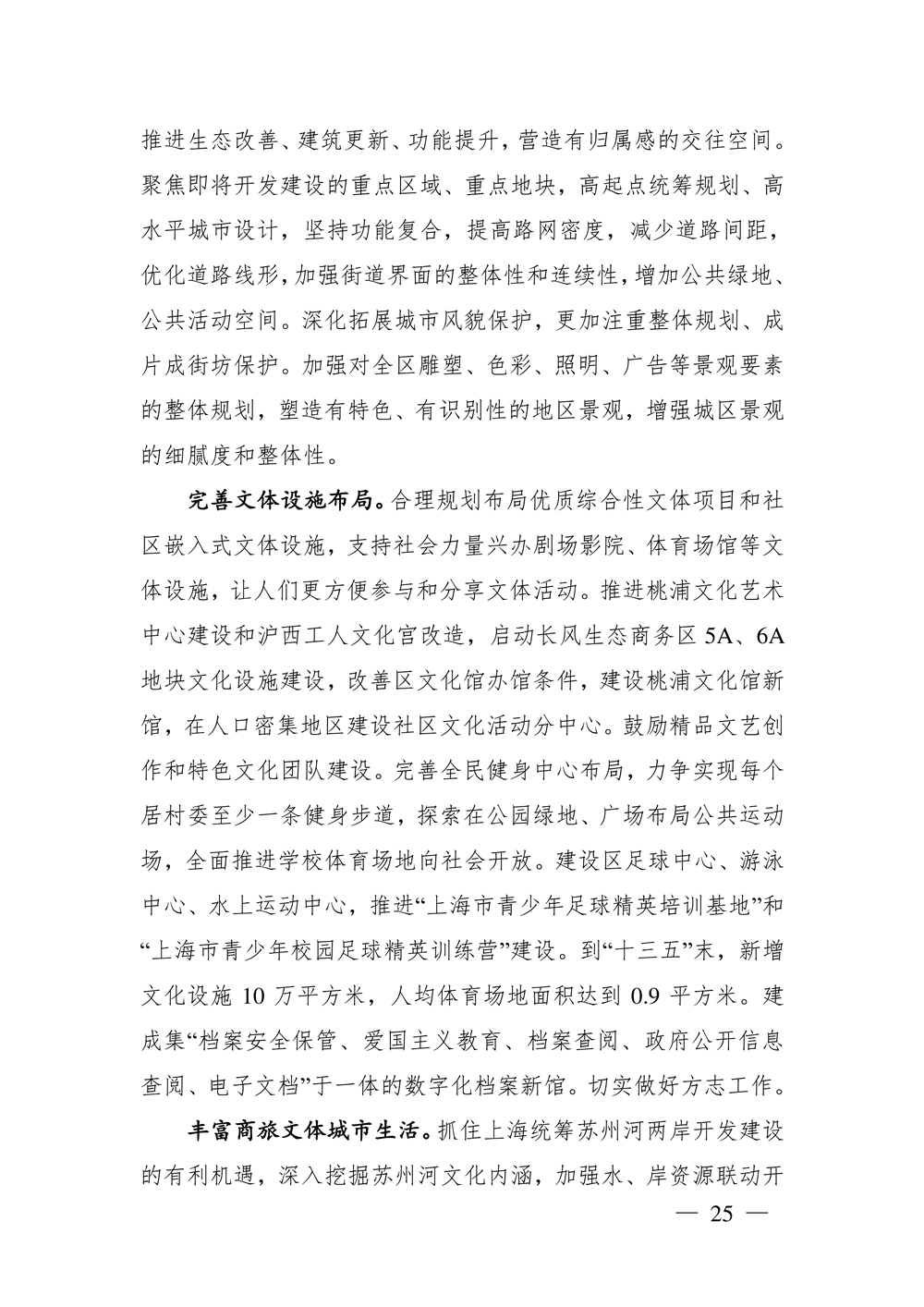 推进生态改善、建筑更新、功能提升，营造有归属感的交往空间。聚焦即将开发建设的重点区域、重点地块，高起点统筹规划、高水平城市设计，坚持功能复合，提高路网密度，减少道路间距，优化道路线形，加强街道界面的整体性和连续性，增加公共绿地、公共活动空间。深化拓展城市风貌保护，更加注重整体规划、成片成街坊保护。加强对全区雕塑、色彩、照明、广告等景观要素的整体规划，塑造有特色、有识别性的地区景观，增强城区景观的细腻度和整体性。

完善文体设施布局。合理规划布局优质综合性文体项目和社区嵌入式文体设施，支持社会力量兴办剧场影院、体育场馆等文体设施，让人们更方便参与和分享文体活动。推进桃浦文化艺术中心建设和沪西工人文化宫改造，启动长风生态商务区 5A、6A 地块文化设施建设，改善区文化馆办馆条件，建设桃浦文化馆新馆，在人口密集地区建设社区文化活动分中心。鼓励精品文艺创作和特色文化团队建设。完善全民健身中心布局，力争实现每个居村委至少一条健身步道，探索在公园绿地、广场布局公共运动场，全面推进学校体育场地向社会开放。建设区足球中心、游泳中心、水上运动中心，推进“上海市青少年足球精英培训基地”和“上海市青少年校园足球精英训练营”建设。到“十三五”末，新增文化设施 10 万平方米，人均体育场地面积达到 0.9 平方米。建成集“档案安全保管、爱国主义教育、档案查阅、政府公开信息查阅、电子文档”于一体的数字化档案新馆。切实做好方志工作。

丰富商旅文体城市生活。抓住上海统筹苏州河两岸开发建设的有利机遇，深入挖掘苏州河文化内涵，加强水、岸资源联动开

— 25 —